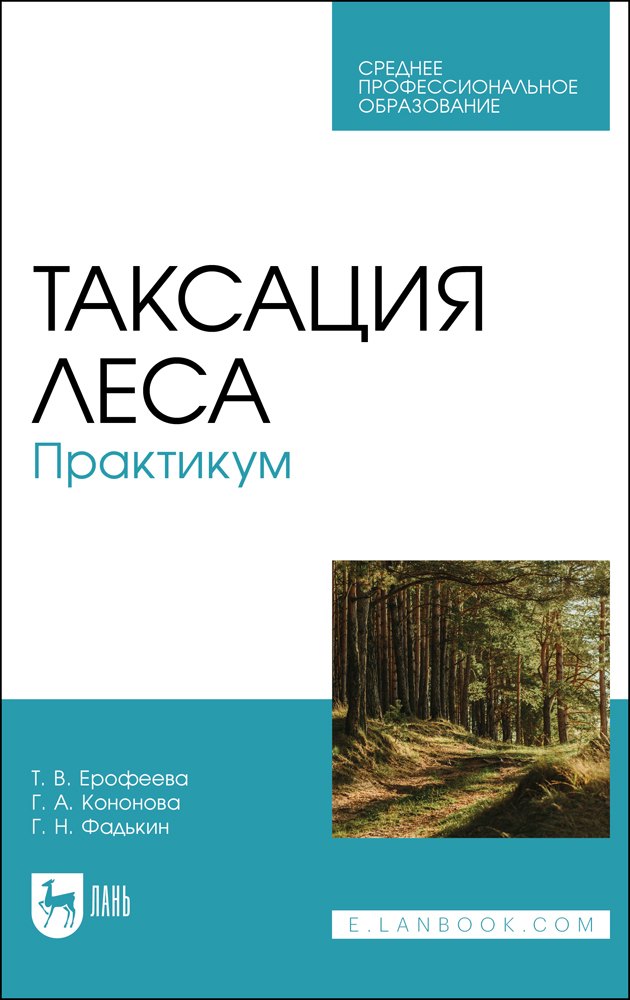 СРЕДНЕЕ ПРОФЕССИОНАЛЬНОЕ ОБРАЗОВАНИЕ

ТАКСАЦИЯ ЛЕСА
Практикум

Т. В. Ерофеева
Г. А. Кононова
Г. Н. Фадькин

ЛАНЬ

E.LANBOOK.COM